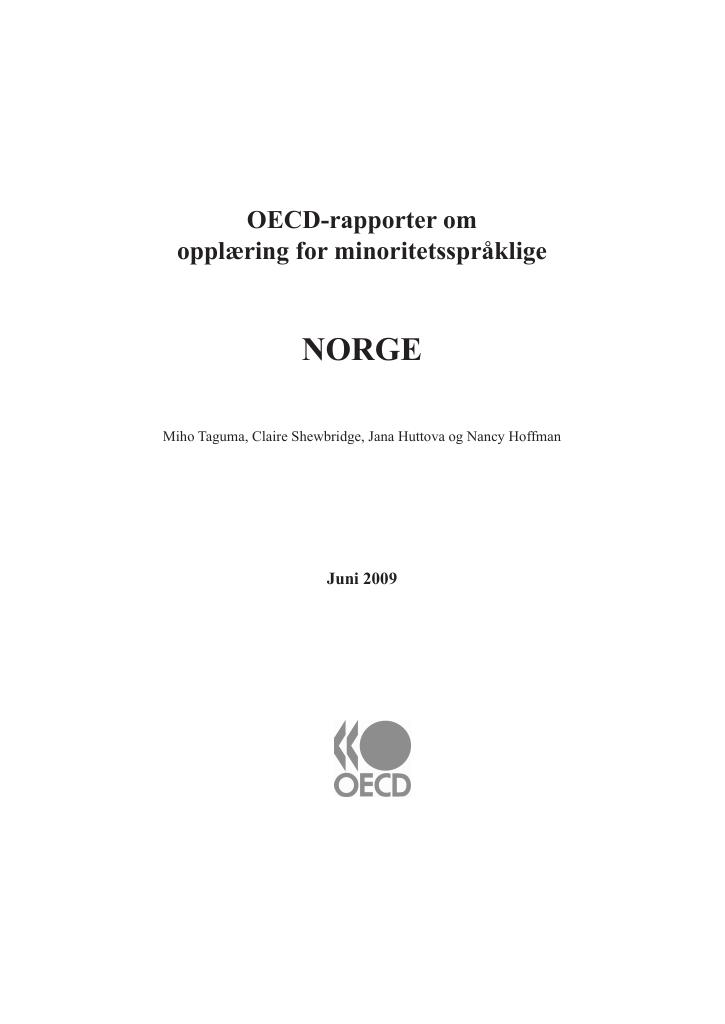 OECD-rapporter om
opplæring for minoritetsspråklige

NORGE

Miho Taguma, Claire Shewbridge, Jana Huttova og Nancy Hoffman

Juni 2009

OECD